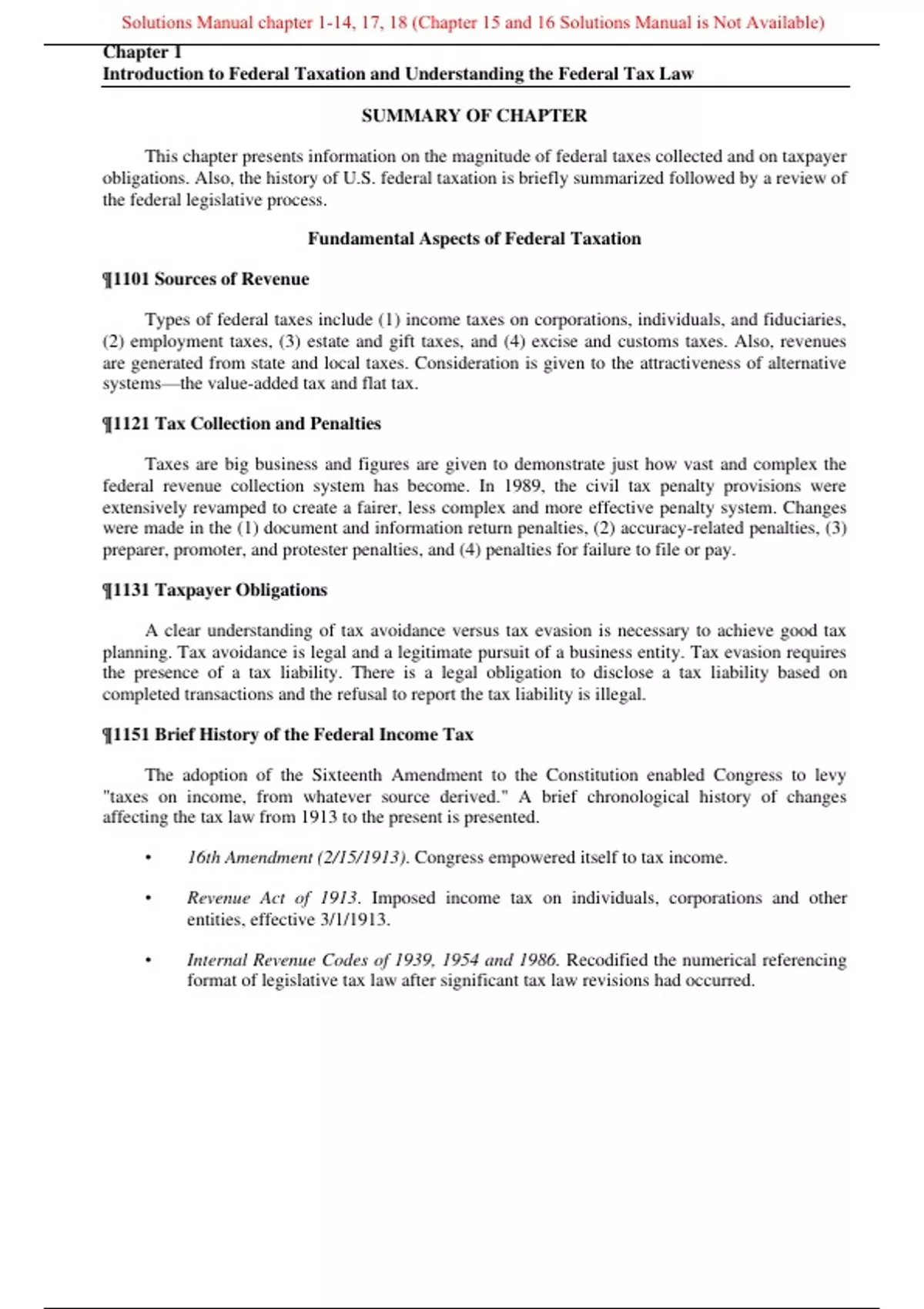 Solutions Manual chapter 1-14, 17, 18 (Chapter 15 and 16 Solutions Manual is Not Available)

Chapter 1
Introduction to Federal Taxation and Understanding the Federal Tax Law

SUMMARY OF CHAPTER

This chapter presents information on the magnitude of federal taxes collected and on taxpayer obligations. Also, the history of U.S. federal taxation is briefly summarized followed by a review of the federal legislative process.

Fundamental Aspects of Federal Taxation

¶1101 Sources of Revenue

Types of federal taxes include (1) income taxes on corporations, individuals, and fiduciaries, (2) employment taxes, (3) estate and gift taxes, and (4) excise and customs taxes. Also, revenues are generated from state and local taxes. Consideration is given to the attractiveness of alternative systems—the value-added tax and flat tax.

¶1121 Tax Collection and Penalties

Taxes are big business and figures are given to demonstrate just how vast and complex the federal revenue collection system has become. In 1989, the civil tax penalty provisions were extensively revamped to create a fairer, less complex and more effective penalty system. Changes were made in the (1) document and information return penalties, (2) accuracy-related penalties, (3) preparer, promoter, and protester penalties, and (4) penalties for failure to file or pay.

¶1131 Taxpayer Obligations

A clear understanding of tax avoidance versus tax evasion is necessary to achieve good tax planning. Tax avoidance is legal and a legitimate pursuit of a business entity. Tax evasion requires the presence of a tax liability. There is a legal obligation to disclose a tax liability based on completed transactions and the refusal to report the tax liability is illegal.

¶1151 Brief History of the Federal Income Tax

The adoption of the Sixteenth Amendment to the Constitution enabled Congress to levy "taxes on income, from whatever source derived." A brief chronological history of changes affecting the tax law from 1913 to the present is presented.

• 16th Amendment (2/15/1913). Congress empowered itself to tax income.

• Revenue Act of 1913. Imposed income tax on individuals, corporations and other entities, effective 3/1/1913.

• Internal Revenue Codes of 1939, 1954 and 1986. Recodified the numerical referencing format of legislative tax law after significant tax law revisions had occurred.